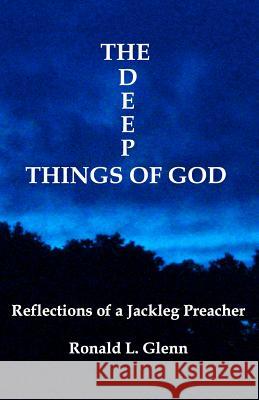 THE
D
E
E
P
THINGS OF GOD

Reflections of a Jackleg Preacher

Ronald L. Glenn

Kraina Książek